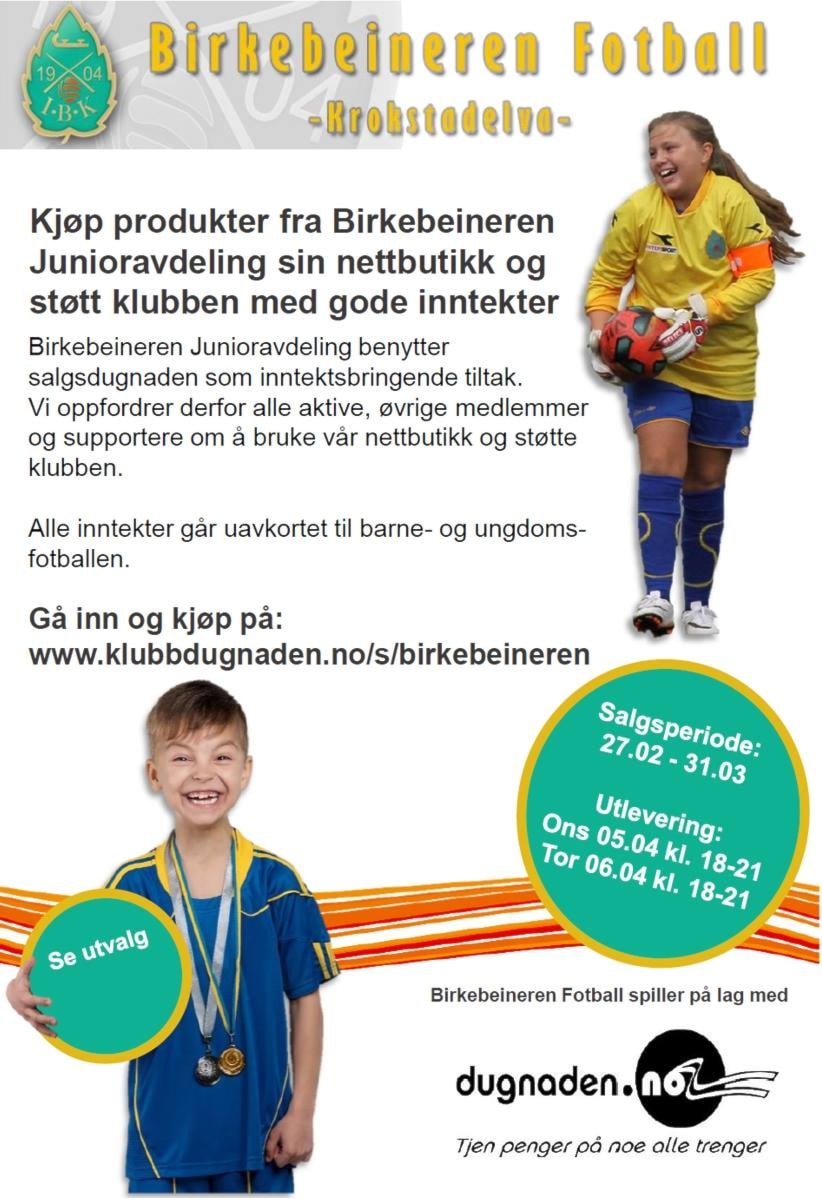 19 04
I·B·K

Birkebeineren Fotball
-Krokstadelva-

Kjøp produkter fra Birkebeineren Junioravdeling sin nettbutikk og støtt klubben med gode inntekter

Birkebeineren Junioravdeling benytter salgsdugnaden som inntektsbringende tiltak. Vi oppfordrer derfor alle aktive, øvrige medlemmer og supportere om å bruke vår nettbutikk og støtte klubben.

Alle inntekter går uavkortet til barne- og ungdomsfotballen.

Gå inn og kjøp på:
www.klubbdugnaden.no/s/birkebeineren

Salgsperiode:
27.02 - 31.03

Utlevering:
Ons 05.04 kl. 18-21
Tor 06.04 kl. 18-21

Se utvalg

Birkebeineren Fotball spiller på lag med

dugnaden.no

Tjen penger på noe alle trenger